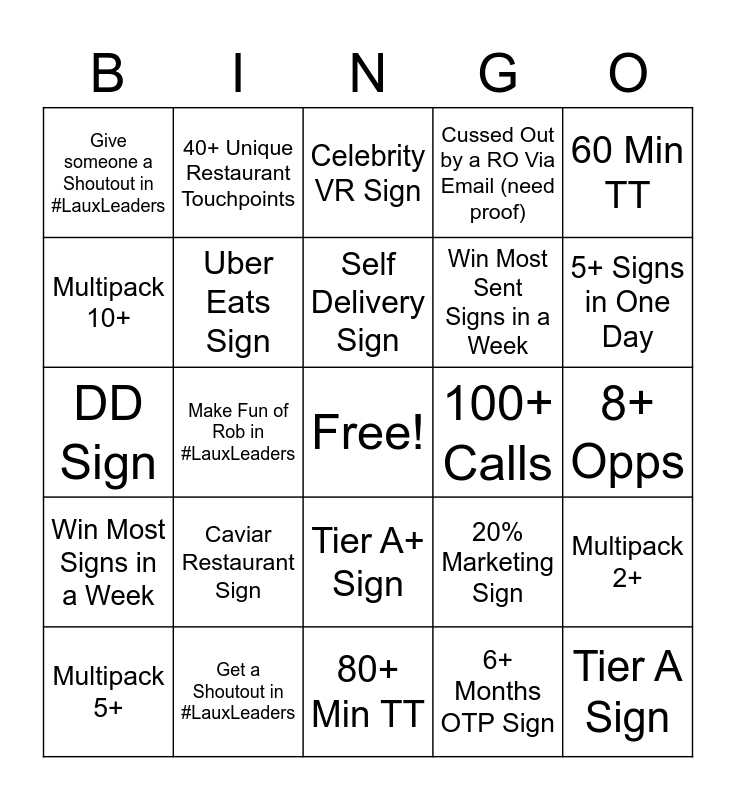 | B | I | N | G | O |
|---|---|---|---|---|
| Give someone a Shoutout in #LauxLeaders | 40+ Unique Restaurant Touchpoints | Celebrity VR Sign | Cussed Out by a RO Via Email (need proof) | 60 Min TT |
| Multipack 10+ | Uber Eats Sign | Self Delivery Sign | Win Most Sent Signs in a Week | 5+ Signs in One Day |
| DD Sign | Make Fun of Rob in #LauxLeaders | Free! | 100+ Calls | 8+ Opps |
| Win Most Signs in a Week | Caviar Restaurant Sign | Tier A+ Sign | 20% Marketing Sign | Multipack 2+ |
| Multipack 5+ | Get a Shoutout in #LauxLeaders | 80+ Min TT | 6+ Months OTP Sign | Tier A Sign |